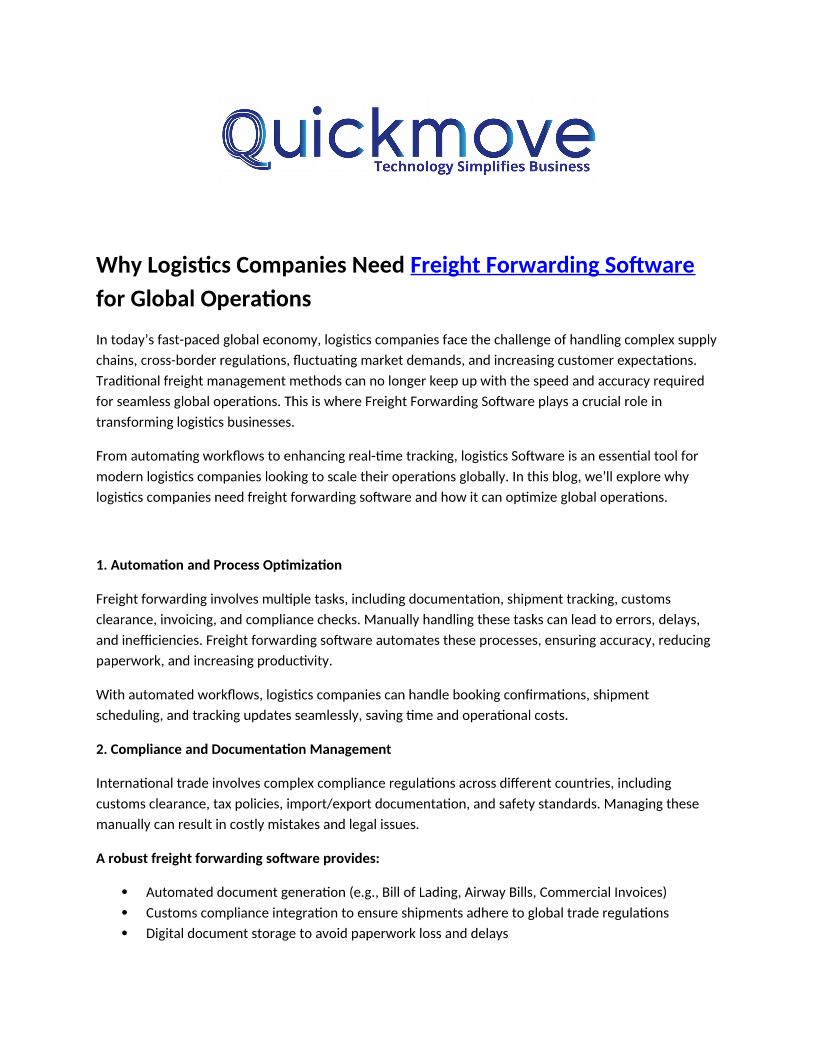 Quickmove
Technology Simplifies Business

Why Logistics Companies Need Freight Forwarding Software for Global Operations

In today's fast-paced global economy, logistics companies face the challenge of handling complex supply chains, cross-border regulations, fluctuating market demands, and increasing customer expectations. Traditional freight management methods can no longer keep up with the speed and accuracy required for seamless global operations. This is where Freight Forwarding Software plays a crucial role in transforming logistics businesses.

From automating workflows to enhancing real-time tracking, logistics Software is an essential tool for modern logistics companies looking to scale their operations globally. In this blog, we'll explore why logistics companies need freight forwarding software and how it can optimize global operations.

1. Automation and Process Optimization

Freight forwarding involves multiple tasks, including documentation, shipment tracking, customs clearance, invoicing, and compliance checks. Manually handling these tasks can lead to errors, delays, and inefficiencies. Freight forwarding software automates these processes, ensuring accuracy, reducing paperwork, and increasing productivity.

With automated workflows, logistics companies can handle booking confirmations, shipment scheduling, and tracking updates seamlessly, saving time and operational costs.

2. Compliance and Documentation Management

International trade involves complex compliance regulations across different countries, including customs clearance, tax policies, import/export documentation, and safety standards. Managing these manually can result in costly mistakes and legal issues.

A robust freight forwarding software provides:

• Automated document generation (e.g., Bill of Lading, Airway Bills, Commercial Invoices)
• Customs compliance integration to ensure shipments adhere to global trade regulations
• Digital document storage to avoid paperwork loss and delays